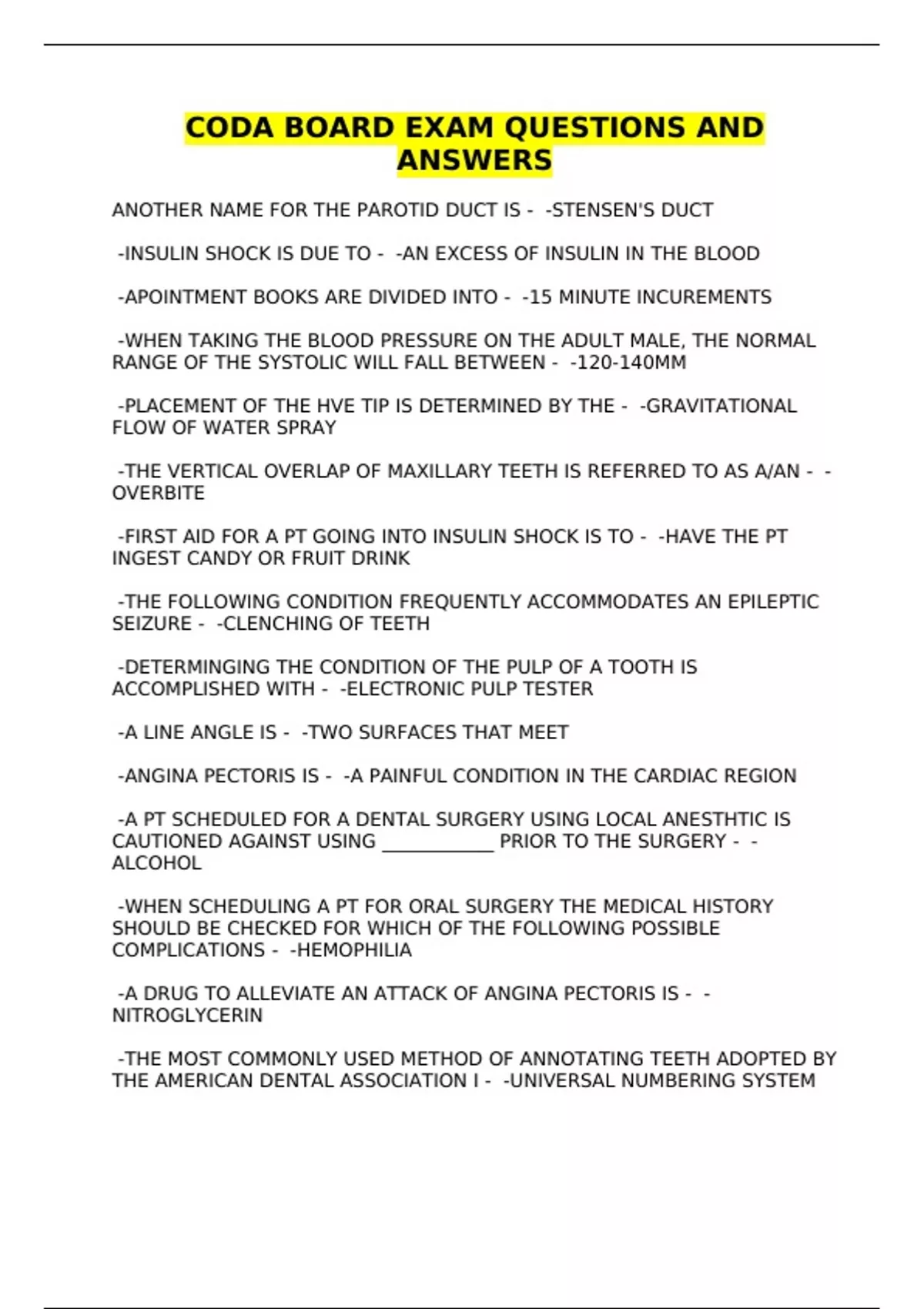 CODA BOARD EXAM QUESTIONS AND ANSWERS

ANOTHER NAME FOR THE PAROTID DUCT IS - -STENSEN'S DUCT

-INSULIN SHOCK IS DUE TO - -AN EXCESS OF INSULIN IN THE BLOOD

-APOINTMENT BOOKS ARE DIVIDED INTO - -15 MINUTE INCUREMENTS

-WHEN TAKING THE BLOOD PRESSURE ON THE ADULT MALE, THE NORMAL RANGE OF THE SYSTOLIC WILL FALL BETWEEN - -120-140MM

-PLACEMENT OF THE HVE TIP IS DETERMINED BY THE - -GRAVITATIONAL FLOW OF WATER SPRAY

-THE VERTICAL OVERLAP OF MAXILLARY TEETH IS REFERRED TO AS A/AN - -OVERBITE

-FIRST AID FOR A PT GOING INTO INSULIN SHOCK IS TO - -HAVE THE PT INGEST CANDY OR FRUIT DRINK

-THE FOLLOWING CONDITION FREQUENTLY ACCOMMODATES AN EPILEPTIC SEIZURE - -CLENCHING OF TEETH

-DETERMINGING THE CONDITION OF THE PULP OF A TOOTH IS ACCOMPLISHED WITH - -ELECTRONIC PULP TESTER

-A LINE ANGLE IS - -TWO SURFACES THAT MEET

-ANGINA PECTORIS IS - -A PAINFUL CONDITION IN THE CARDIAC REGION

-A PT SCHEDULED FOR A DENTAL SURGERY USING LOCAL ANESTHTIC IS CAUTIONED AGAINST USING ____________ PRIOR TO THE SURGERY - -ALCOHOL

-WHEN SCHEDULING A PT FOR ORAL SURGERY THE MEDICAL HISTORY SHOULD BE CHECKED FOR WHICH OF THE FOLLOWING POSSIBLE COMPLICATIONS - -HEMOPHILIA

-A DRUG TO ALLEVIATE AN ATTACK OF ANGINA PECTORIS IS - -NITROGLYCERIN

-THE MOST COMMONLY USED METHOD OF ANNOTATING TEETH ADOPTED BY THE AMERICAN DENTAL ASSOCIATION I - -UNIVERSAL NUMBERING SYSTEM